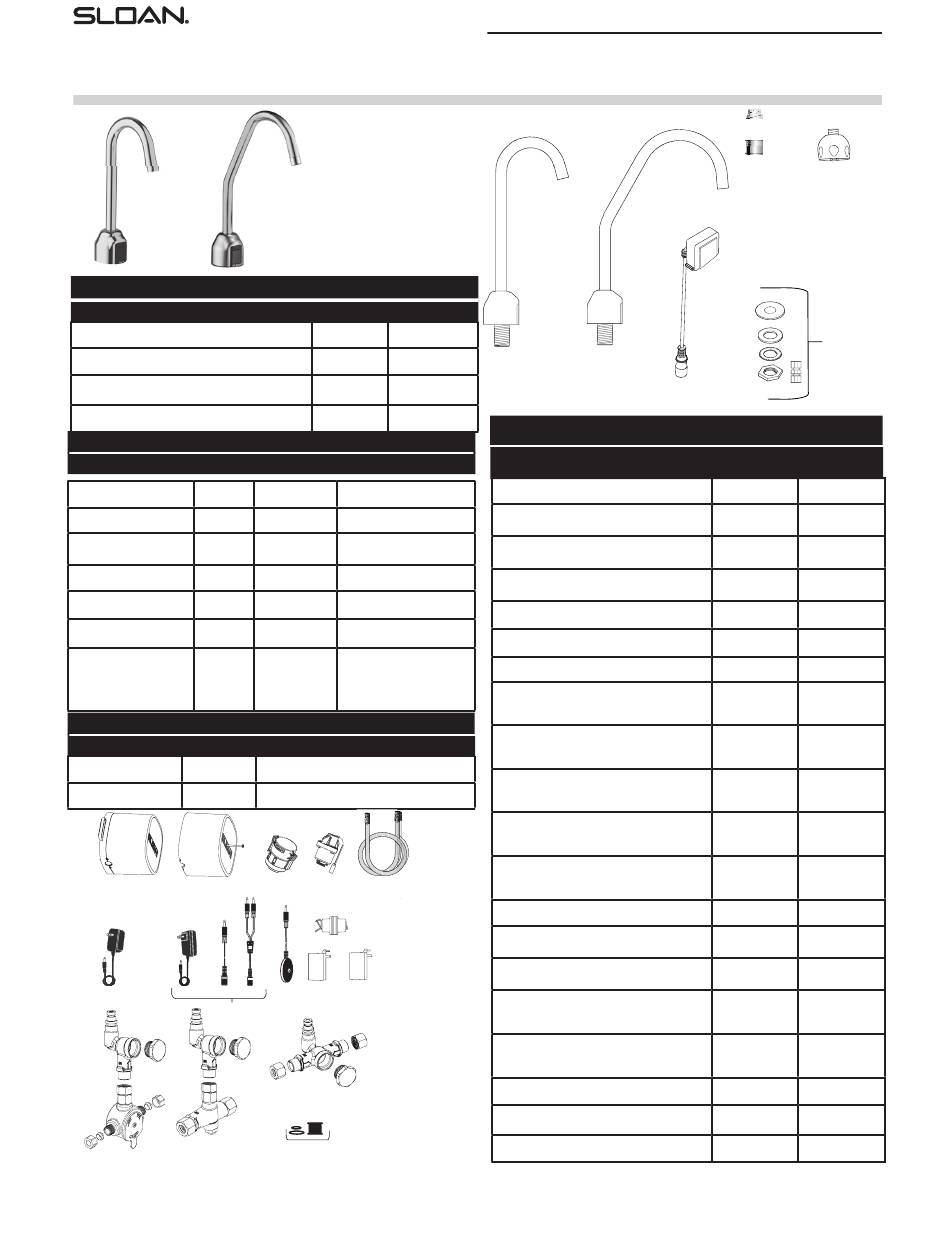 SLOAN.